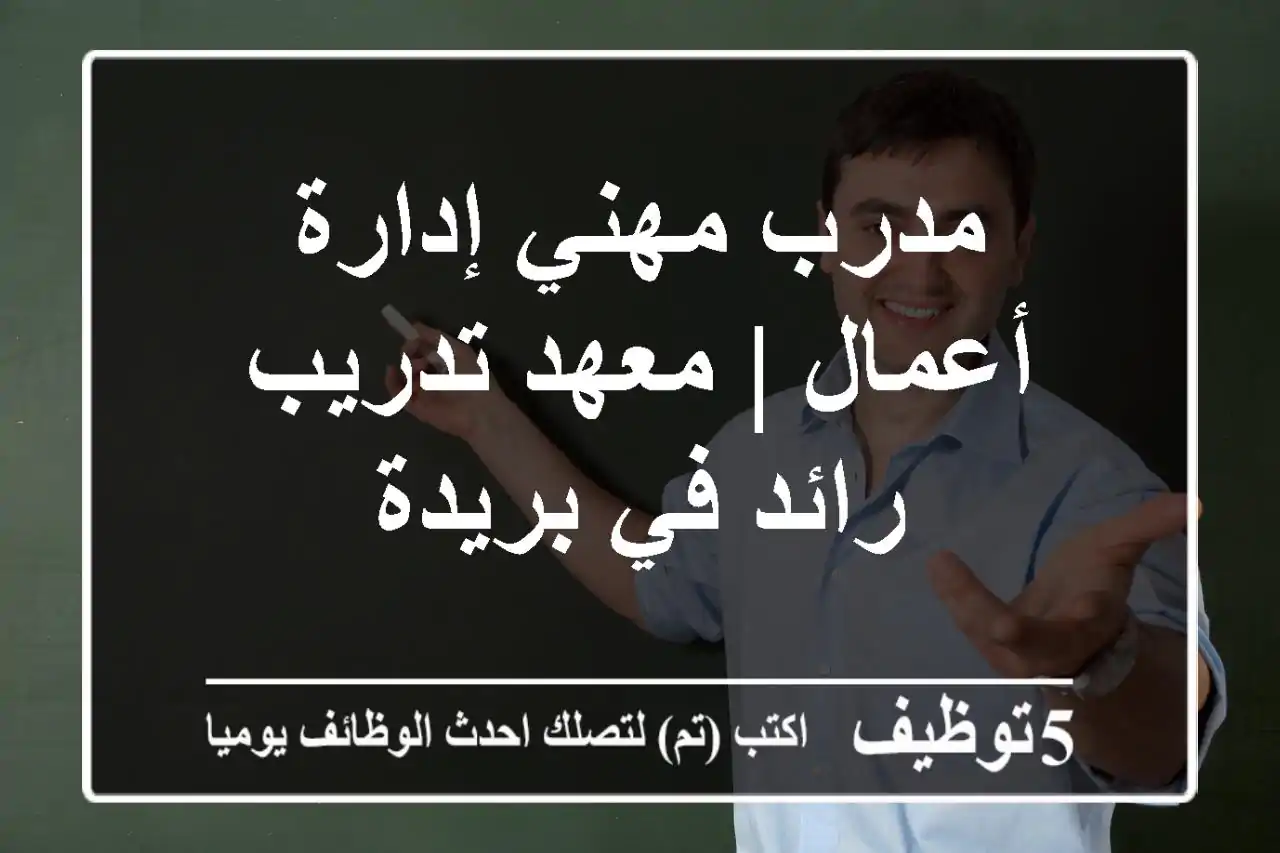 مدرب مهني إدارة أعمال | معهد تدريب رائد في بريدة

5توظيف اكتب (تم) لتصلك احدث الوظائف يوميا